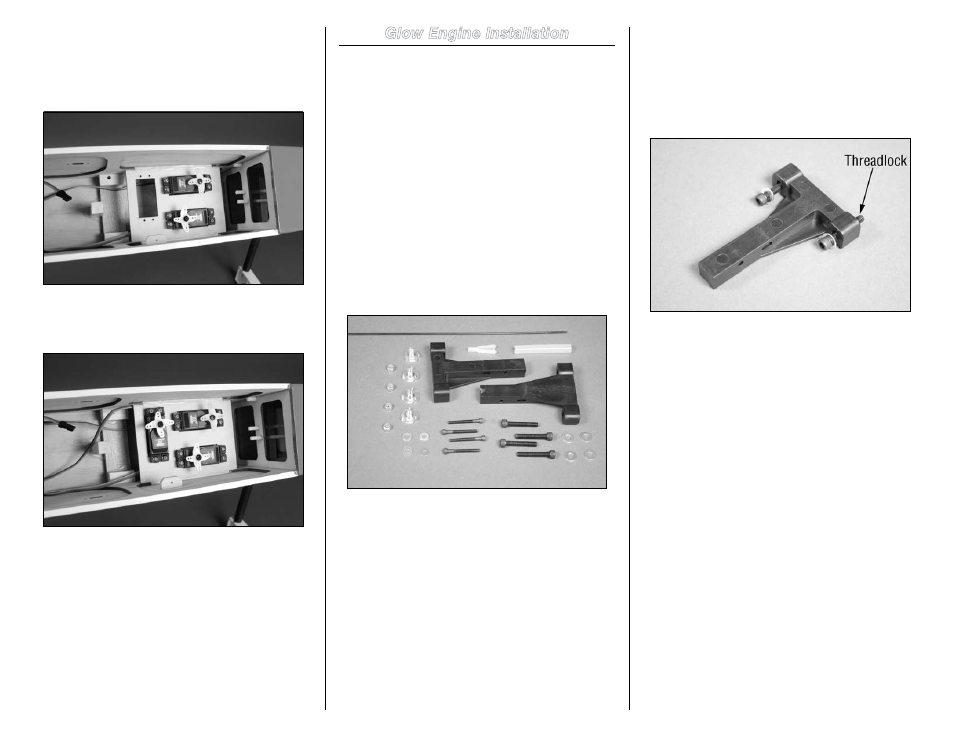 Glow Engine Installation

Threadlock